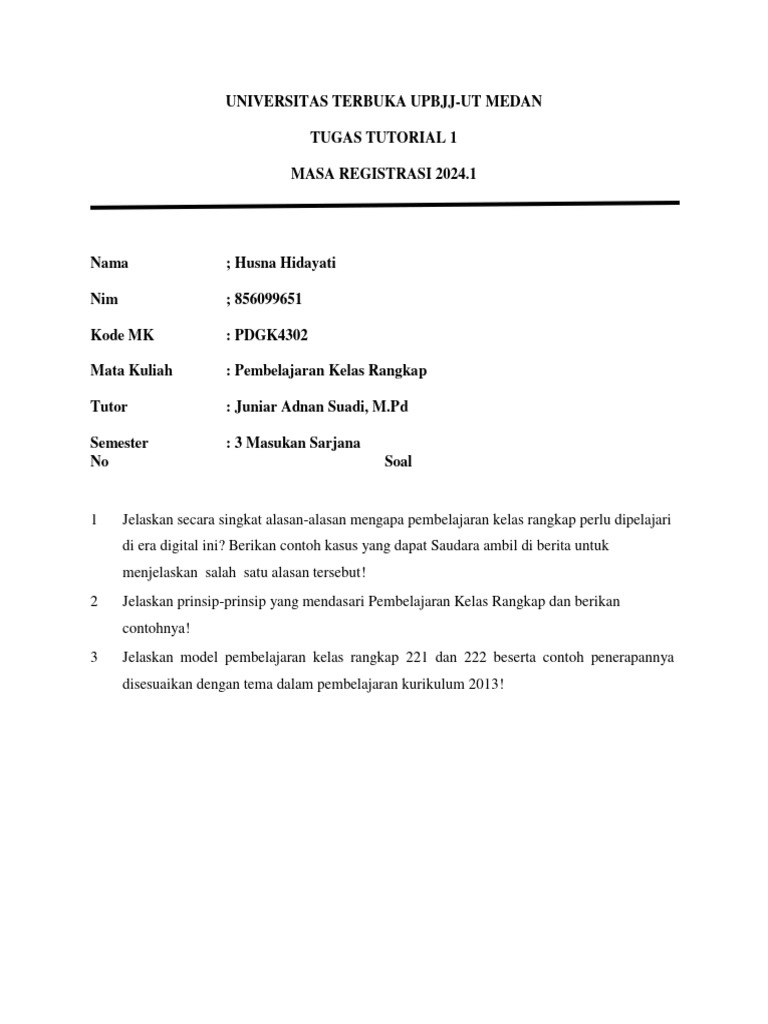 UNIVERSITAS TERBUKA UPBJJ-UT MEDAN

TUGAS TUTORIAL 1

MASA REGISTRASI 2024.1

Nama ; Husna Hidayati

Nim ; 856099651

Kode MK : PDGK4302

Mata Kuliah : Pembelajaran Kelas Rangkap

Tutor : Juniar Adnan Suadi, M.Pd

Semester : 3 Masukan Sarjana

No Soal

1 Jelaskan secara singkat alasan-alasan mengapa pembelajaran kelas rangkap perlu dipelajari di era digital ini? Berikan contoh kasus yang dapat Saudara ambil di berita untuk menjelaskan salah satu alasan tersebut!

2 Jelaskan prinsip-prinsip yang mendasari Pembelajaran Kelas Rangkap dan berikan contohnya!

3 Jelaskan model pembelajaran kelas rangkap 221 dan 222 beserta contoh penerapannya disesuaikan dengan tema dalam pembelajaran kurikulum 2013!